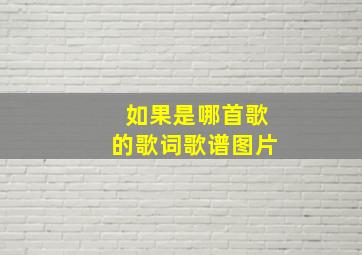 如果是哪首歌
的歌词歌谱图片